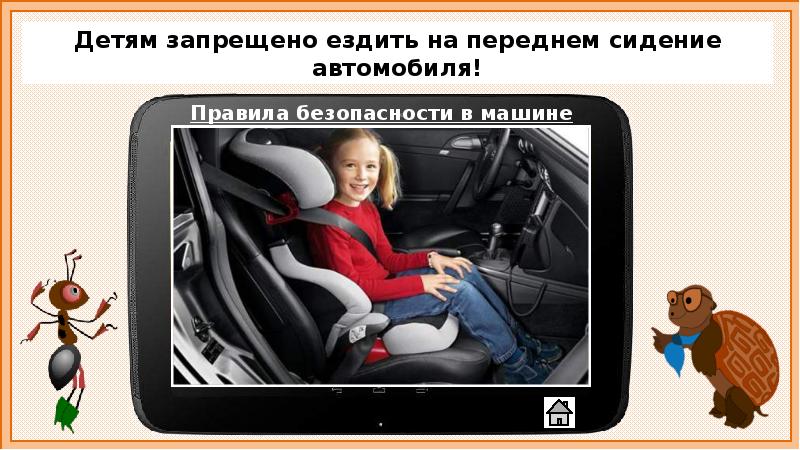 Детям запрещено ездить на переднем сидение автомобиля!

Правила безопасности в машине